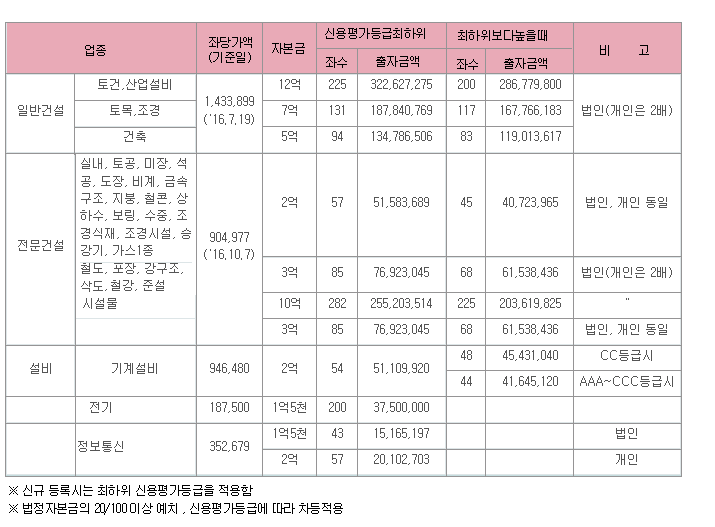 | 업종 | | 좌당가액 (기준일) | 자본금 | 신용평가등급최하위 | | 최하위보다높을때 | | 비 고 |
|---|---|---|---|---|---|---|---|---|
| | | | | 좌수 | 출자금액 | 좌수 | 출자금액 | |
| 일반건설 | 토건,산업설비 | 1,433,899 ('16,7,19) | 12억 | 225 | 322,627,275 | 200 | 286,779,800 | 법인(개인은 2배) |
| | 토목,조경 | | 7억 | 131 | 187,840,769 | 117 | 167,766,183 | |
| | 건축 | | 5억 | 94 | 134,786,506 | 83 | 119,013,617 | |
| 전문건설 | 실내, 토공, 미장, 석공, 도장, 비계, 금속구조, 지붕, 철콘, 상하수, 보링, 수중, 조경식재, 조경시설, 승강기, 가스1종 | 904,977 ('16,10,7) | 2억 | 57 | 51,583,689 | 45 | 40,723,965 | 법인, 개인 동일 |
| | 철도, 포장, 강구조, 삭도, 철강, 준설 시설물 | | 3억 | 85 | 76,923,045 | 68 | 61,538,436 | 법인(개인은 2배) |
| | | | 10억 | 282 | 255,203,514 | 225 | 203,619,825 | " |
| | | | 3억 | 85 | 76,923,045 | 68 | 61,538,436 | 법인, 개인 동일 |
| 설비 | 기계설비 | 946,480 | 2억 | 54 | 51,109,920 | 48 | 45,431,040 | CC등급시 |
| | | | | | | 44 | 41,645,120 | AAA~CCC등급시 |
| | 전기 | 187,500 | 1억5천 | 200 | 37,500,000 | | | |
| | 정보통신 | 352,679 | 1억5천 | 43 | 15,165,197 | | | 법인 |
| | | | 2억 | 57 | 20,102,703 | | | 개인 |

※ 신규 등록시는 최하위 신용평가등급을 적용함
※ 법정자본금의 20/100이상 예치 , 신용평가등급에 따라 차등적용